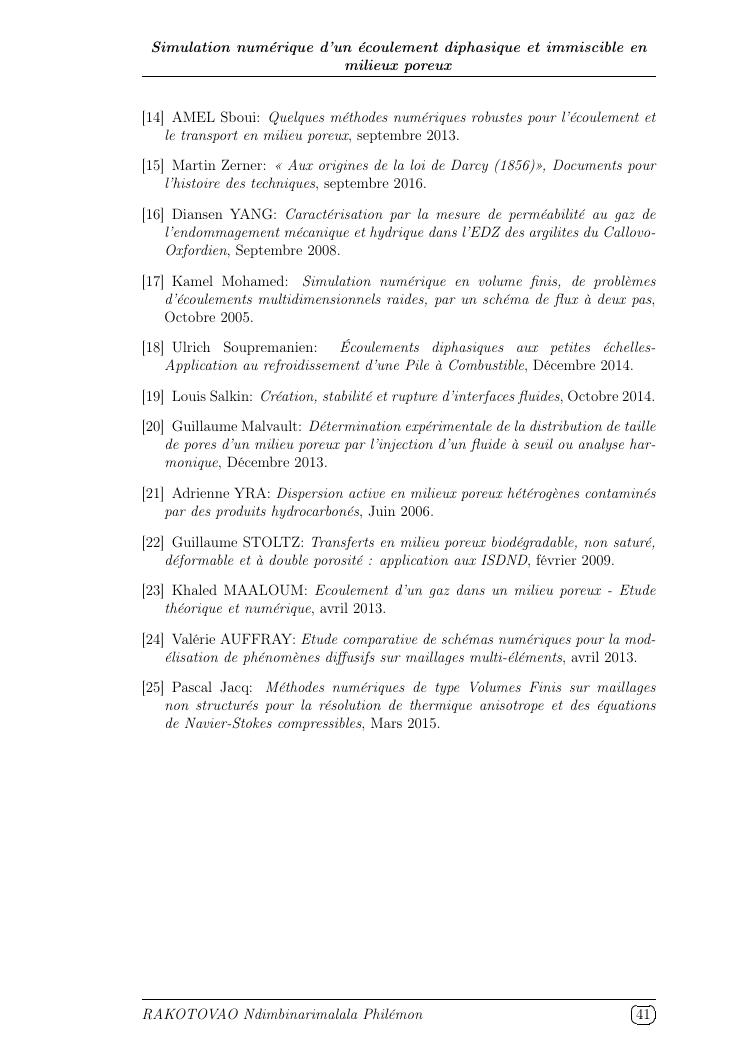 Simulation numérique d'un écoulement diphasique et immiscible en milieux poreux

[14] AMEL Sboui: Quelques méthodes numériques robustes pour l'écoulement et le transport en milieu poreux, septembre 2013.

[15] Martin Zerner: « Aux origines de la loi de Darcy (1856)», Documents pour l'histoire des techniques, septembre 2016.

[16] Diansen YANG: Caractérisation par la mesure de perméabilité au gaz de l'endommagement mécanique et hydrique dans l'EDZ des argilites du Callovo-Oxfordien, Septembre 2008.

[17] Kamel Mohamed: Simulation numérique en volume finis, de problèmes d'écoulements multidimensionnels raides, par un schéma de flux à deux pas, Octobre 2005.

[18] Ulrich Soupremanien: Écoulements diphasiques aux petites échelles-Application au refroidissement d'une Pile à Combustible, Décembre 2014.

[19] Louis Salkin: Création, stabilité et rupture d'interfaces fluides, Octobre 2014.

[20] Guillaume Malvault: Détermination expérimentale de la distribution de taille de pores d'un milieu poreux par l'injection d'un fluide à seuil ou analyse harmonique, Décembre 2013.

[21] Adrienne YRA: Dispersion active en milieux poreux hétérogènes contaminés par des produits hydrocarbonés, Juin 2006.

[22] Guillaume STOLTZ: Transferts en milieu poreux biodégradable, non saturé, déformable et à double porosité : application aux ISDND, février 2009.

[23] Khaled MAALOUM: Ecoulement d'un gaz dans un milieu poreux - Etude théorique et numérique, avril 2013.

[24] Valérie AUFFRAY: Etude comparative de schémas numériques pour la modélisation de phénomènes diffusifs sur maillages multi-éléments, avril 2013.

[25] Pascal Jacq: Méthodes numériques de type Volumes Finis sur maillages non structurés pour la résolution de thermique anisotrope et des équations de Navier-Stokes compressibles, Mars 2015.

RAKOTOVAO Ndimbinarimalala Philémon

41